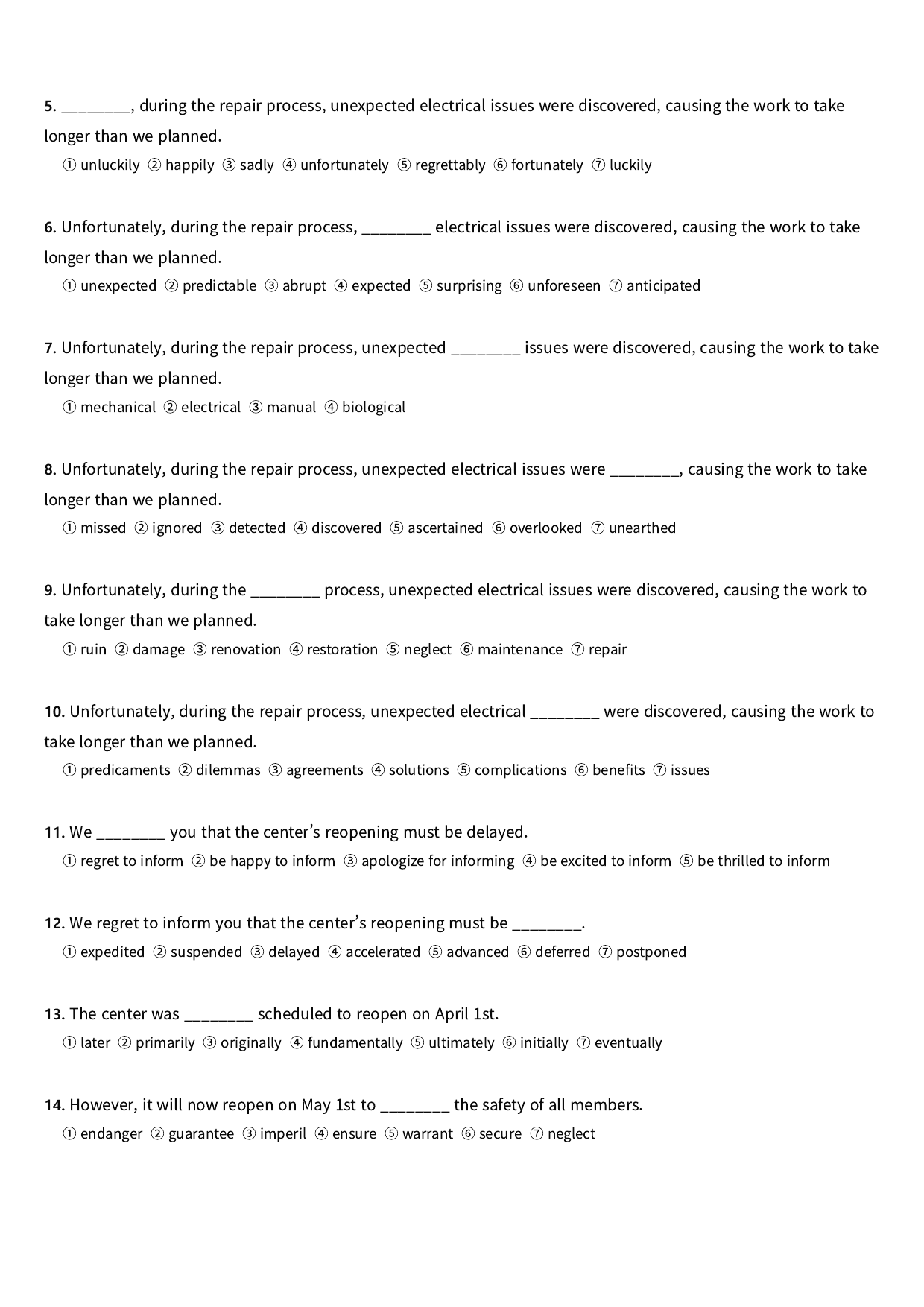 5. ____, during the repair process, unexpected electrical issues were discovered, causing the work to take longer than we planned.

① unluckily ② happily ③ sadly ④ unfortunately ⑤ regrettably ⑥ fortunately ⑦ luckily

6. Unfortunately, during the repair process, ____ electrical issues were discovered, causing the work to take longer than we planned.

① unexpected ② predictable ③ abrupt ④ expected ⑤ surprising ⑥ unforeseen ⑦ anticipated

7. Unfortunately, during the repair process, unexpected ____ issues were discovered, causing the work to take longer than we planned.

① mechanical ② electrical ③ manual ④ biological

8. Unfortunately, during the repair process, unexpected electrical issues were ____, causing the work to take longer than we planned.

① missed ② ignored ③ detected ④ discovered ⑤ ascertained ⑥ overlooked ⑦ unearthed

9. Unfortunately, during the ____ process, unexpected electrical issues were discovered, causing the work to take longer than we planned.

① ruin ② damage ③ renovation ④ restoration ⑤ neglect ⑥ maintenance ⑦ repair

10. Unfortunately, during the repair process, unexpected electrical ____ were discovered, causing the work to take longer than we planned.

① predicaments ② dilemmas ③ agreements ④ solutions ⑤ complications ⑥ benefits ⑦ issues

11. We ____ you that the center's reopening must be delayed.

① regret to inform ② be happy to inform ③ apologize for informing ④ be excited to inform ⑤ be thrilled to inform

12. We regret to inform you that the center's reopening must be ____.

① expedited ② suspended ③ delayed ④ accelerated ⑤ advanced ⑥ deferred ⑦ postponed

13. The center was ____ scheduled to reopen on April 1st.

① later ② primarily ③ originally ④ fundamentally ⑤ ultimately ⑥ initially ⑦ eventually

14. However, it will now reopen on May 1st to ____ the safety of all members.

① endanger ② guarantee ③ imperil ④ ensure ⑤ warrant ⑥ secure ⑦ neglect